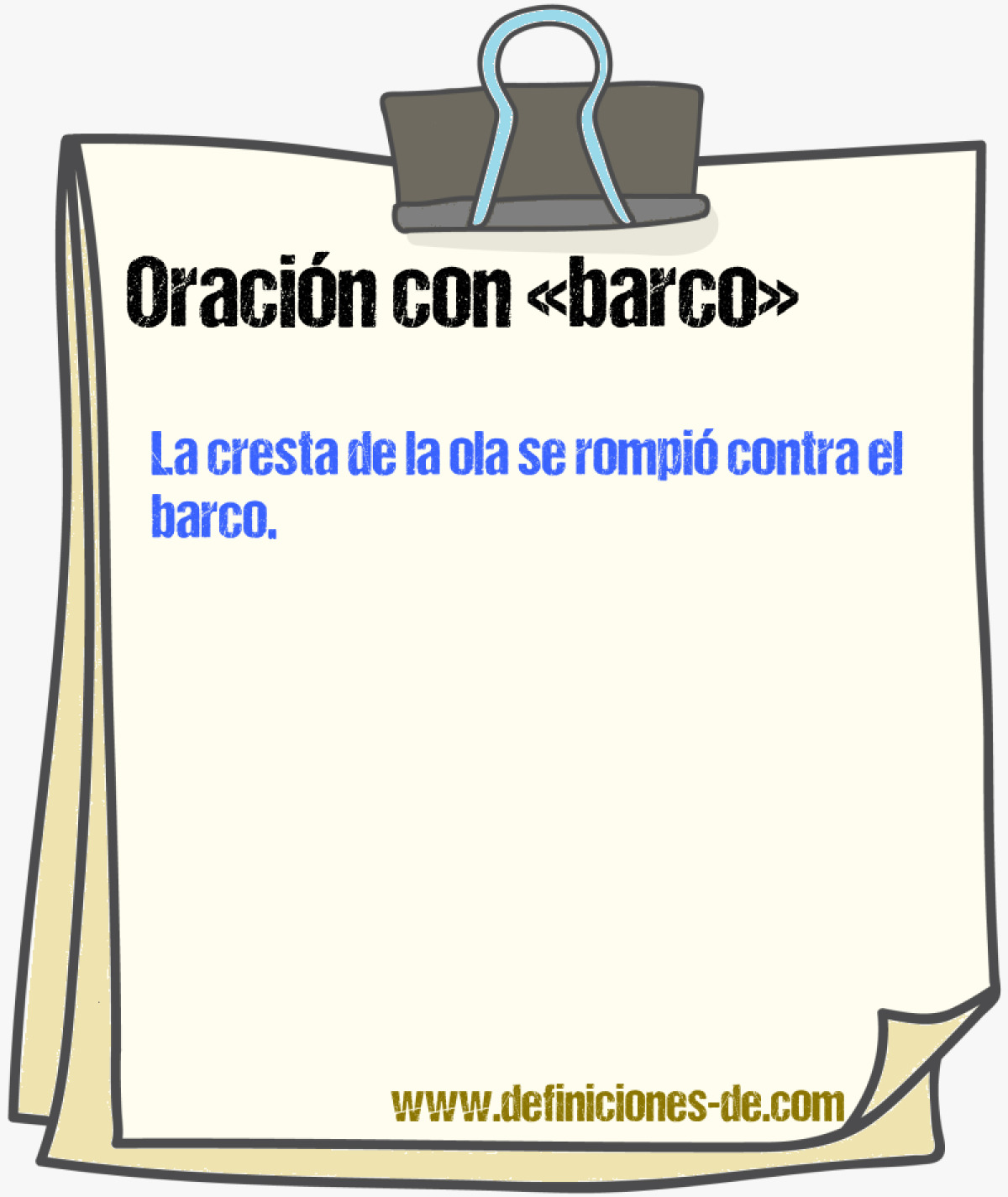 Oración con «barco»

La cresta de la ola se rompió contra el barco.

www.definiciones-de.com